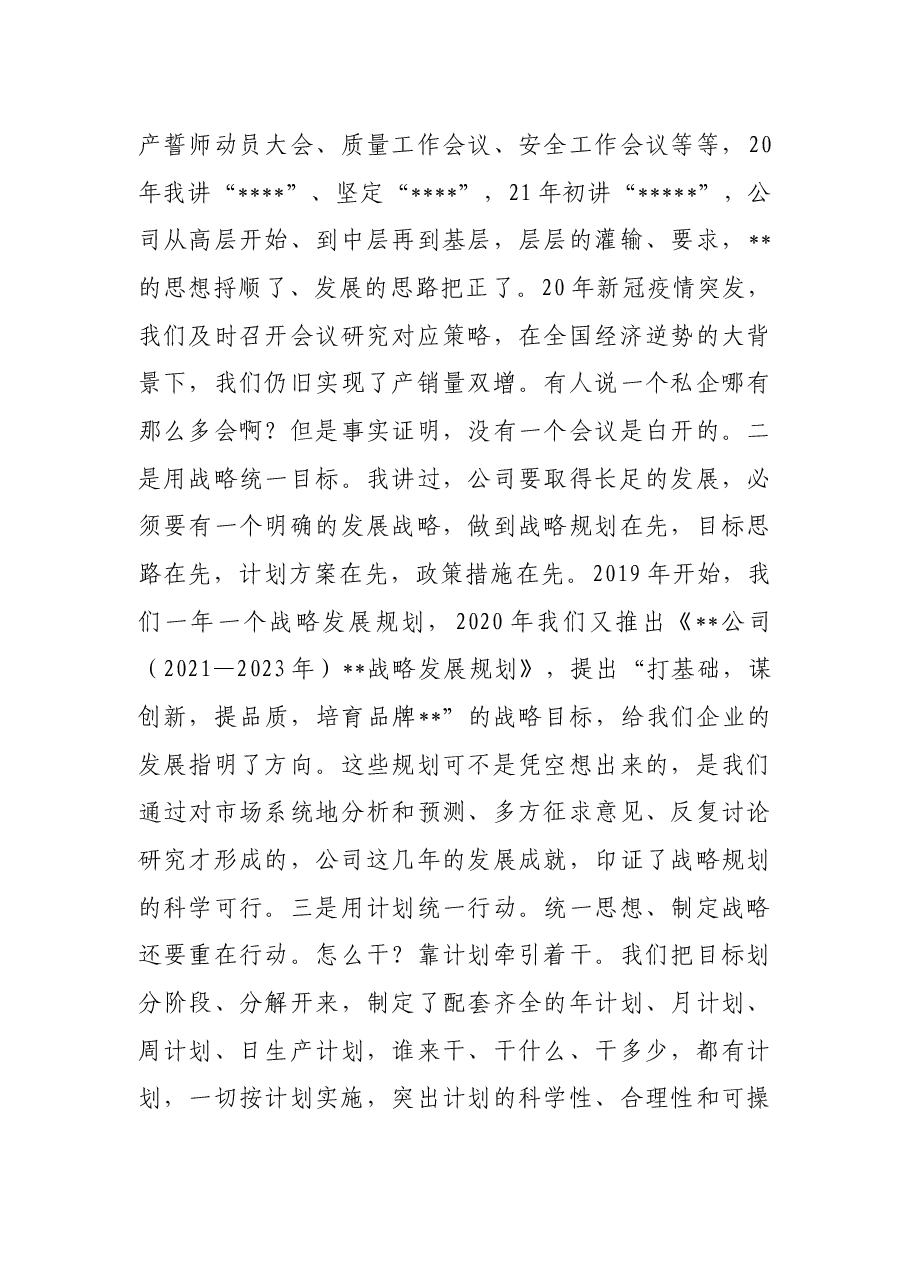 产誓师动员大会、质量工作会议、安全工作会议等等，20年我讲“****”、坚定“****”，21年初讲“*****”，公司从高层开始、到中层再到基层，层层的灌输、要求，**的思想捋顺了、发展的思路把正了。20年新冠疫情突发，我们及时召开会议研究对应策略，在全国经济逆势的大背景下，我们仍旧实现了产销量双增。有人说一个私企哪有那么多会啊？但是事实证明，没有一个会议是白开的。二是用战略统一目标。我讲过，公司要取得长足的发展，必须要有一个明确的发展战略，做到战略规划在先，目标思路在先，计划方案在先，政策措施在先。2019年开始，我们一年一个战略发展规划，2020年我们又推出《**公司（2021—2023年）**战略发展规划》，提出“打基础，谋创新，提品质，培育品牌**”的战略目标，给我们企业的发展指明了方向。这些规划可不是凭空想出来的，是我们通过对市场系统地分析和预测、多方征求意见、反复讨论研究才形成的，公司这几年的发展成就，印证了战略规划的科学可行。三是用计划统一行动。统一思想、制定战略还要重在行动。怎么干？靠计划牵引着干。我们把目标划分阶段、分解开来，制定了配套齐全的年计划、月计划、周计划、日生产计划，谁来干、干什么、干多少，都有计划，一切按计划实施，突出计划的科学性、合理性和可操